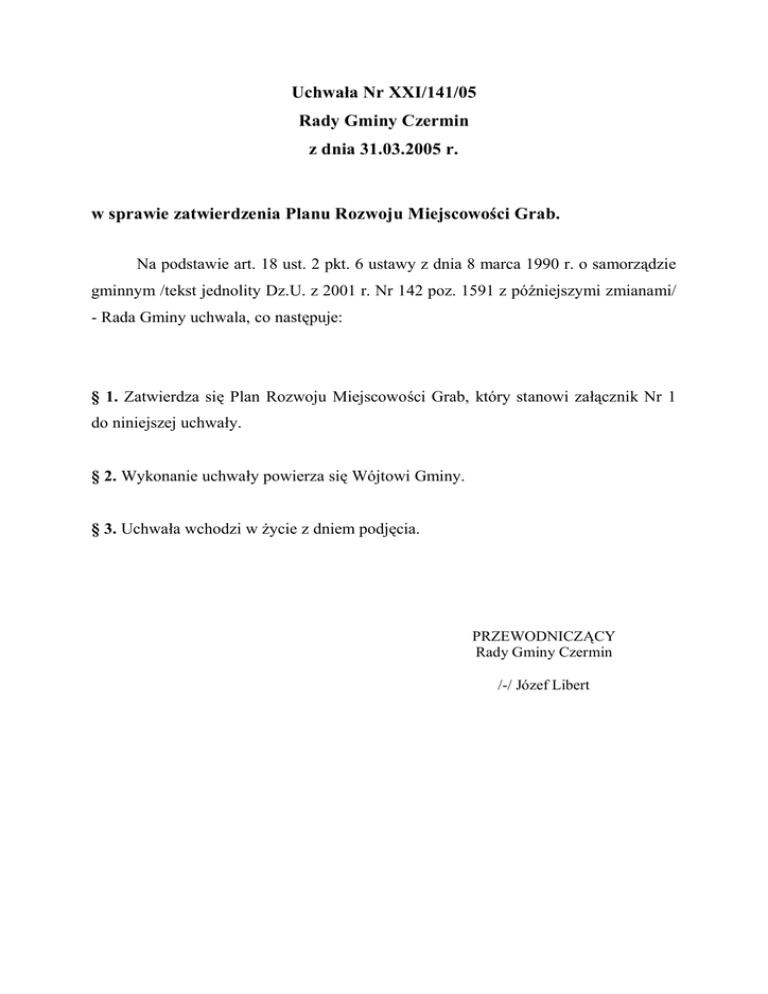 Uchwała Nr XXI/141/05
Rady Gminy Czermin
z dnia 31.03.2005 r.

w sprawie zatwierdzenia Planu Rozwoju Miejscowości Grab.

Na podstawie art. 18 ust. 2 pkt. 6 ustawy z dnia 8 marca 1990 r. o samorządzie gminnym /tekst jednolity Dz.U. z 2001 r. Nr 142 poz. 1591 z późniejszymi zmianami/ - Rada Gminy uchwala, co następuje:

§ 1. Zatwierdza się Plan Rozwoju Miejscowości Grab, który stanowi załącznik Nr 1 do niniejszej uchwały.

§ 2. Wykonanie uchwały powierza się Wójtowi Gminy.

§ 3. Uchwała wchodzi w życie z dniem podjęcia.

PRZEWODNICZĄCY
Rady Gminy Czermin

/-/ Józef Libert